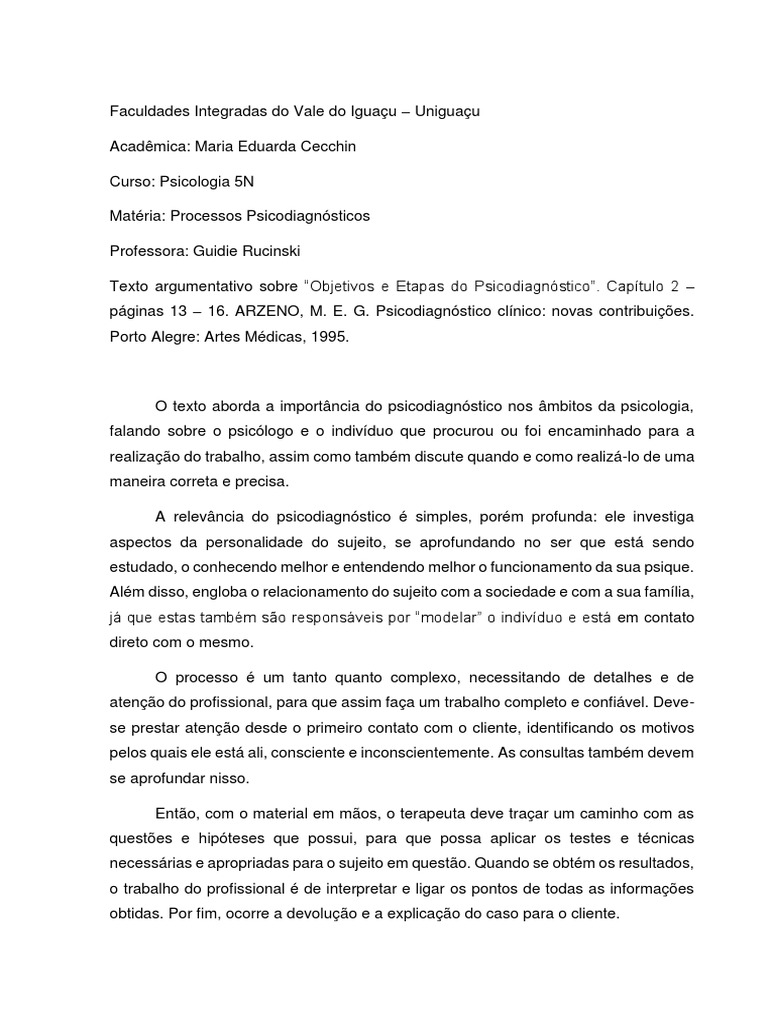 Faculdades Integradas do Vale do Iguaçu – Uniguaçu

Acadêmica: Maria Eduarda Cecchin

Curso: Psicologia 5N

Matéria: Processos Psicodiagnósticos

Professora: Guidie Rucinski

Texto argumentativo sobre "Objetivos e Etapas do Psicodiagnóstico". Capítulo 2 – páginas 13 – 16. ARZENO, M. E. G. Psicodiagnóstico clínico: novas contribuições. Porto Alegre: Artes Médicas, 1995.

O texto aborda a importância do psicodiagnóstico nos âmbitos da psicologia, falando sobre o psicólogo e o indivíduo que procurou ou foi encaminhado para a realização do trabalho, assim como também discute quando e como realizá-lo de uma maneira correta e precisa.

A relevância do psicodiagnóstico é simples, porém profunda: ele investiga aspectos da personalidade do sujeito, se aprofundando no ser que está sendo estudado, o conhecendo melhor e entendendo melhor o funcionamento da sua psique. Além disso, engloba o relacionamento do sujeito com a sociedade e com a sua família, já que estas também são responsáveis por "modelar" o indivíduo e está em contato direto com o mesmo.

O processo é um tanto quanto complexo, necessitando de detalhes e de atenção do profissional, para que assim faça um trabalho completo e confiável. Deve-se prestar atenção desde o primeiro contato com o cliente, identificando os motivos pelos quais ele está ali, consciente e inconscientemente. As consultas também devem se aprofundar nisso.

Então, com o material em mãos, o terapeuta deve traçar um caminho com as questões e hipóteses que possui, para que possa aplicar os testes e técnicas necessárias e apropriadas para o sujeito em questão. Quando se obtém os resultados, o trabalho do profissional é de interpretar e ligar os pontos de todas as informações obtidas. Por fim, ocorre a devolução e a explicação do caso para o cliente.